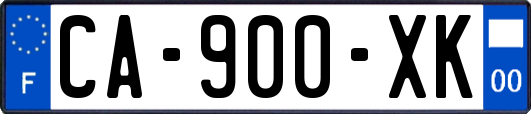 F
CA-900-XK
00